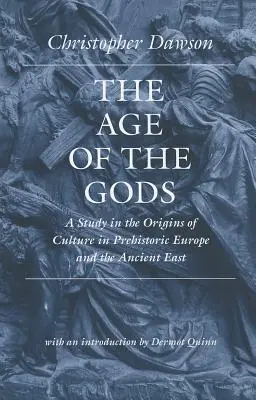 Christopher Dawson

THE AGE OF THE GODS

A Study in the Origins of Culture in Prehistoric Europe and the Ancient East

with an introduction by Dermot Quinn